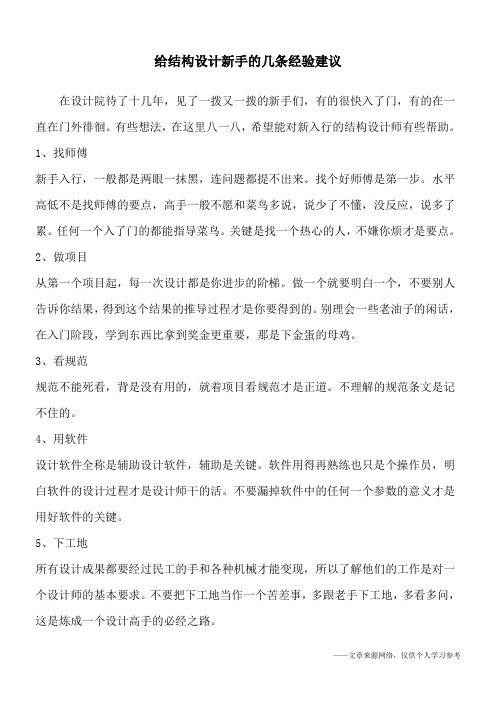 给结构设计新手的几条经验建议

在设计院待了十几年，见了一拨又一拨的新手们，有的很快入了门，有的在一直在门外徘徊。有些想法，在这里八一八，希望能对新入行的结构设计师有些帮助。

1、找师傅

新手入行，一般都是两眼一抹黑，连问题都提不出来。找个好师傅是第一步。水平高低不是找师傅的要点，高手一般不愿和菜鸟多说，说少了不懂，没反应，说多了累。任何一个入了门的都能指导菜鸟。关键是找一个热心的人，不嫌你烦才是要点。

2、做项目

从第一个项目起，每一次设计都是你进步的阶梯。做一个就要明白一个，不要别人告诉你结果，得到这个结果的推导过程才是你要得到的。别理会一些老油子的闲话，在入门阶段，学到东西比拿到奖金更重要，那是下金蛋的母鸡。

3、看规范

规范不能死看，背是没有用的，就着项目看规范才是正道。不理解的规范条文是记不住的。

4、用软件

设计软件全称是辅助设计软件，辅助是关键。软件用得再熟练也只是个操作员，明白软件的设计过程才是设计师干的活。不要漏掉软件中的任何一个参数的意义才是用好软件的关键。

5、下工地

所有设计成果都要经过民工的手和各种机械才能变现，所以了解他们的工作是对一个设计师的基本要求。不要把下工地当作一个苦差事，多跟老手下工地，多看多问，这是炼成一个设计高手的必经之路。

——文章来源网络，仅供个人学习参考